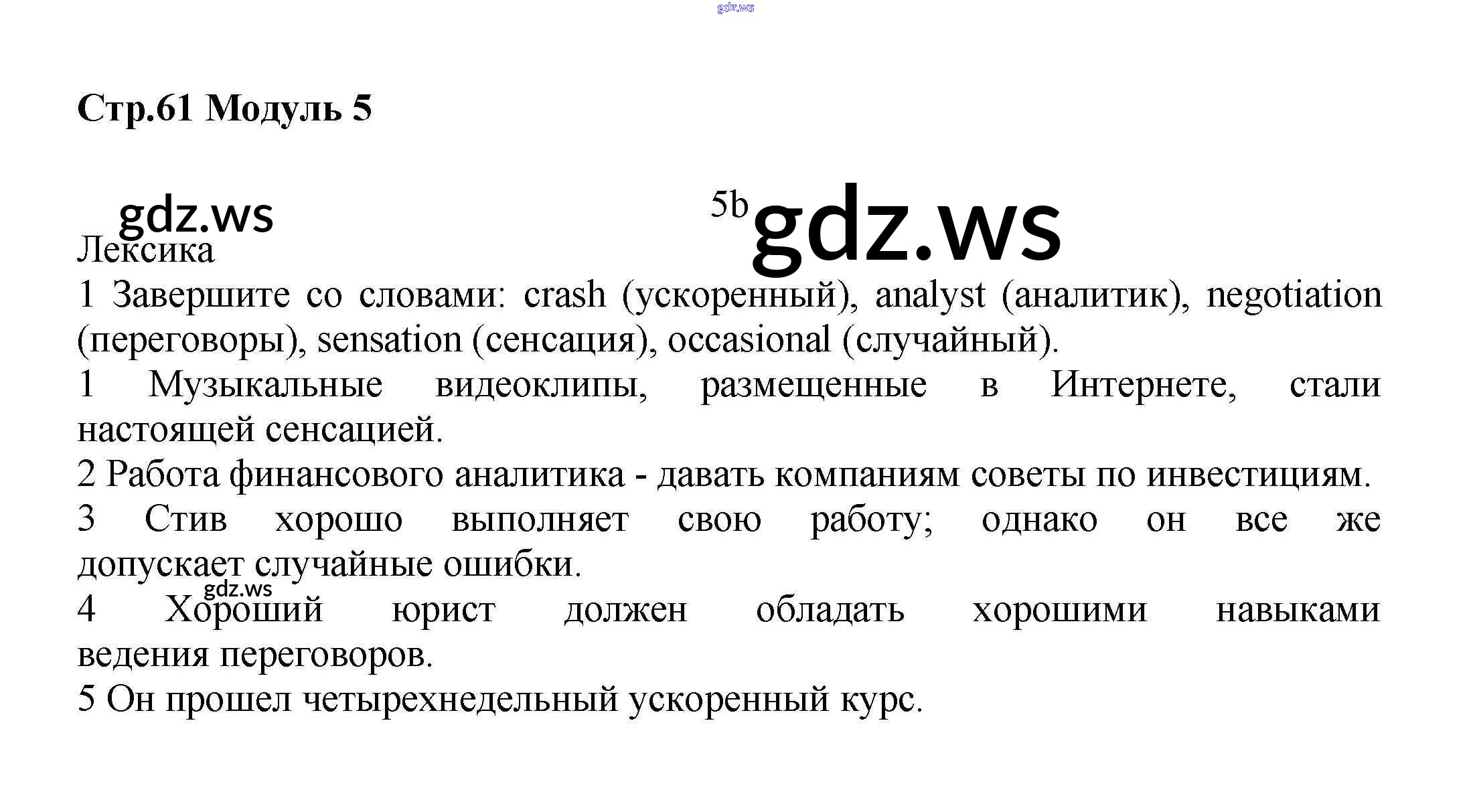 Стр.61 Модуль 5

5b

Лексика

1 Завершите со словами: crash (ускоренный), analyst (аналитик), negotiation (переговоры), sensation (сенсация), occasional (случайный).

1 Музыкальные видеоклипы, размещенные в Интернете, стали настоящей сенсацией.

2 Работа финансового аналитика - давать компаниям советы по инвестициям.

3 Стив хорошо выполняет свою работу; однако он все же допускает случайные ошибки.

4 Хороший юрист должен обладать хорошими навыками ведения переговоров.

5 Он прошел четырехнедельный ускоренный курс.

gdz.ws